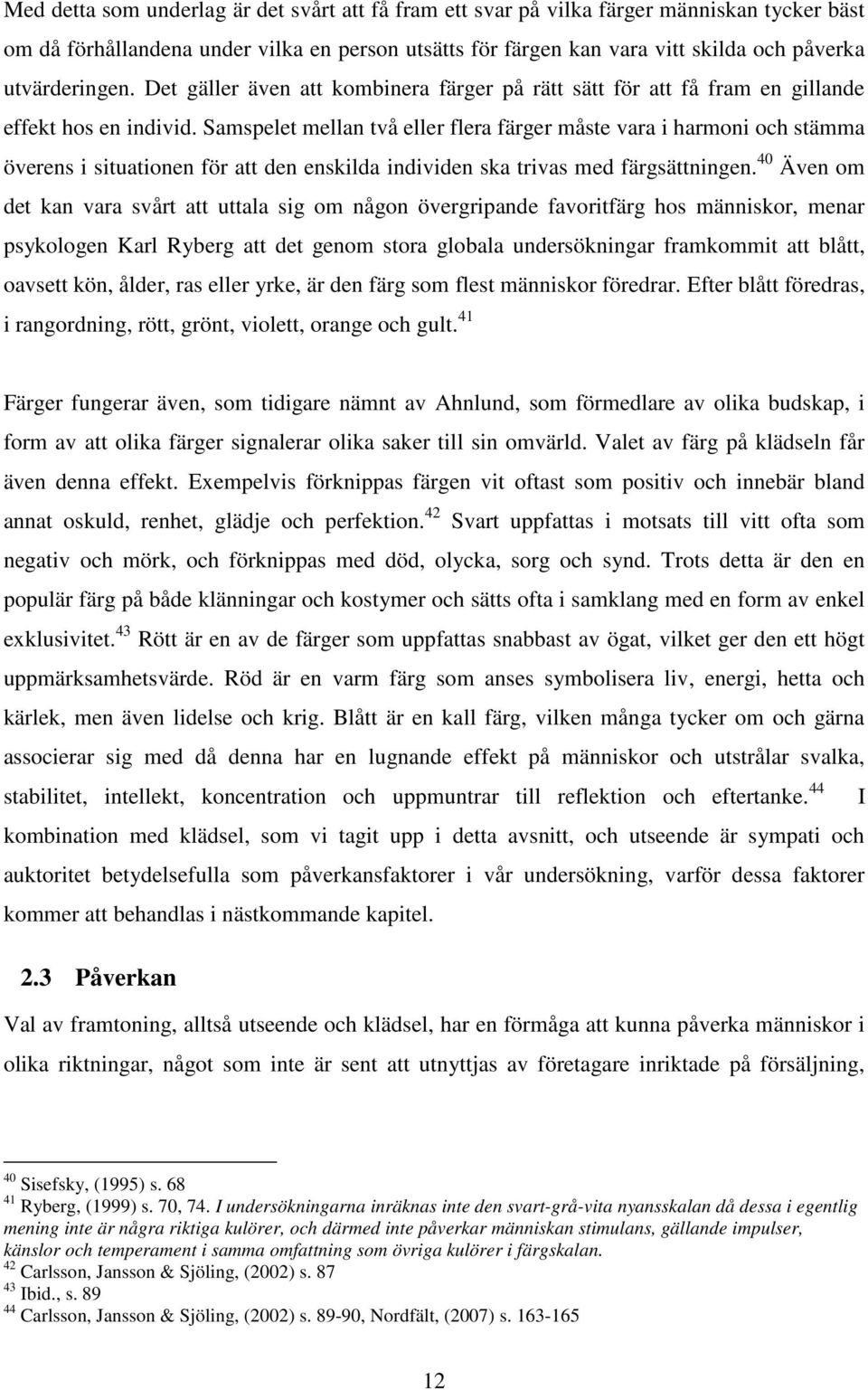 Med detta som underlag är det svårt att få fram ett svar på vilka färger människan tycker bäst om då förhållandena under vilka en person utsätts för färgen kan vara vitt skilda och påverka utvärderingen. Det gäller även att kombinera färger på rätt sätt för att få fram en gillande effekt hos en individ. Samspelet mellan två eller flera färger måste vara i harmoni och stämma överens i situationen för att den enskilda individen ska trivas med färgsättningen.$^{40}$ Även om det kan vara svårt att uttala sig om någon övergripande favoritfärg hos människor, menar psykologen Karl Ryberg att det genom stora globala undersökningar framkommit att blått, oavsett kön, ålder, ras eller yrke, är den färg som flest människor föredrar. Efter blått föredras, i rangordning, rött, grönt, violett, orange och gult.$^{41}$

Färger fungerar även, som tidigare nämnt av Ahnlund, som förmedlare av olika budskap, i form av att olika färger signalerar olika saker till sin omvärld. Valet av färg på klädseln får även denna effekt. Exempelvis förknippas färgen vit oftast som positiv och innebär bland annat oskuld, renhet, glädje och perfektion.$^{42}$ Svart uppfattas i motsats till vitt ofta som negativ och mörk, och förknippas med död, olycka, sorg och synd. Trots detta är den en populär färg på både klänningar och kostymer och sätts ofta i samklang med en form av enkel exklusivitet.$^{43}$ Rött är en av de färger som uppfattas snabbast av ögat, vilket ger den ett högt uppmärksamhetsvärde. Röd är en varm färg som anses symbolisera liv, energi, hetta och kärlek, men även lidelse och krig. Blått är en kall färg, vilken många tycker om och gärna associerar sig med då denna har en lugnande effekt på människor och utstrålar svalka, stabilitet, intellekt, koncentration och uppmuntrar till reflektion och eftertanke.$^{44}$ I kombination med klädsel, som vi tagit upp i detta avsnitt, och utseende är sympati och auktoritet betydelsefulla som påverkansfaktorer i vår undersökning, varför dessa faktorer kommer att behandlas i nästkommande kapitel.

2.3 Påverkan

Val av framtoning, alltså utseende och klädsel, har en förmåga att kunna påverka människor i olika riktningar, något som inte är sent att utnyttjas av företagare inriktade på försäljning,

$^{40}$ Sisefsky, (1995) s. 68
$^{41}$ Ryberg, (1999) s. 70, 74. I undersökningarna inräknas inte den svart-grå-vita nyansskalan då dessa i egentlig mening inte är några riktiga kulörer, och därmed inte påverkar människan stimulans, gällande impulser, känslor och temperament i samma omfattning som övriga kulörer i färgskalan.
$^{42}$ Carlsson, Jansson & Sjöling, (2002) s. 87
$^{43}$ Ibid., s. 89
$^{44}$ Carlsson, Jansson & Sjöling, (2002) s. 89-90, Nordfält, (2007) s. 163-165

12